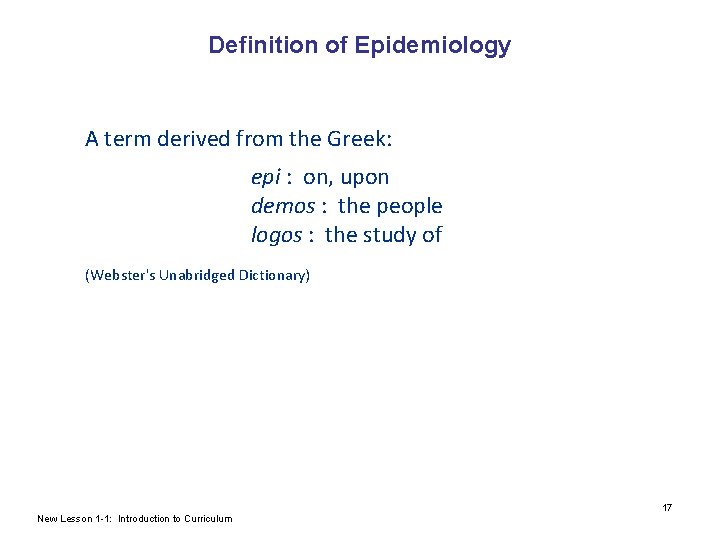 Definition of Epidemiology

A term derived from the Greek:

epi : on, upon
demos : the people
logos : the study of

(Webster's Unabridged Dictionary)

17

New Lesson 1-1: Introduction to Curriculum